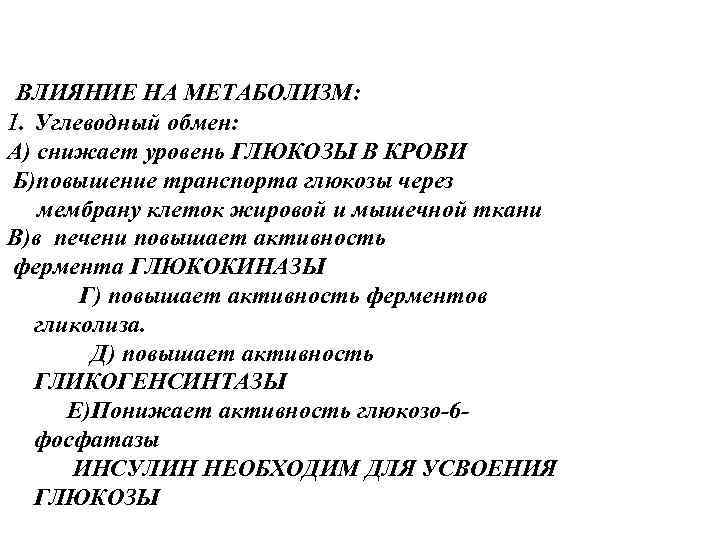 ВЛИЯНИЕ НА МЕТАБОЛИЗМ:
1. Углеводный обмен:
А) снижает уровень ГЛЮКОЗЫ В КРОВИ
Б)повышение транспорта глюкозы через мембрану клеток жировой и мышечной ткани
В)в печени повышает активность фермента ГЛЮКОКИНАЗЫ
Г) повышает активность ферментов гликолиза.
Д) повышает активность ГЛИКОГЕНСИНТАЗЫ
Е)Понижает активность глюкозо-6-фосфатазы
ИНСУЛИН НЕОБХОДИМ ДЛЯ УСВОЕНИЯ ГЛЮКОЗЫ